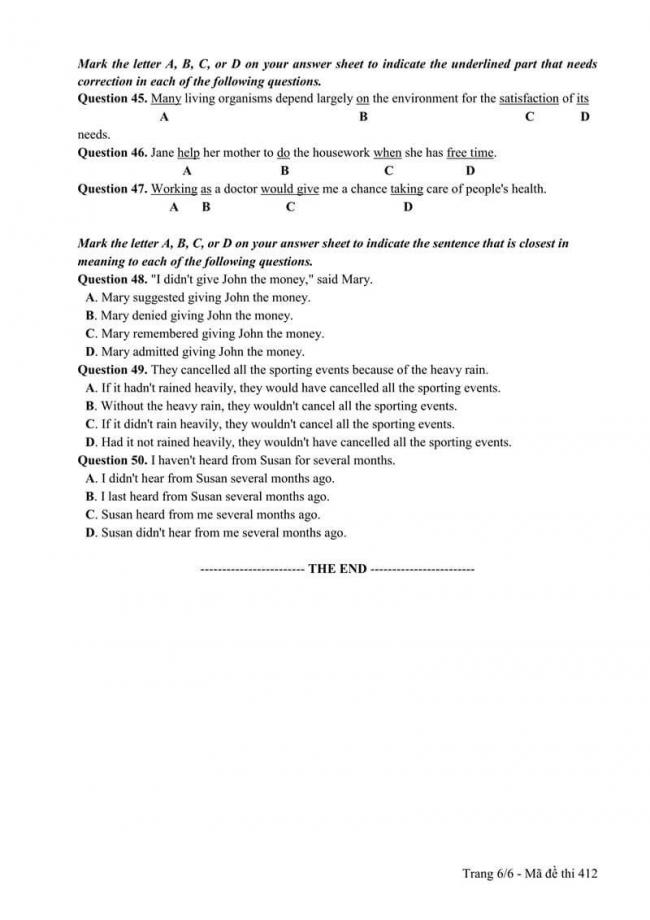 Mark the letter A, B, C, or D on your answer sheet to indicate the underlined part that needs correction in each of the following questions.

Question 45. Many living organisms depend largely on the environment for the satisfaction of its needs.
A B C D

Question 46. Jane help her mother to do the housework when she has free time.
A B C D

Question 47. Working as a doctor would give me a chance taking care of people's health.
A B C D

Mark the letter A, B, C, or D on your answer sheet to indicate the sentence that is closest in meaning to each of the following questions.

Question 48. "I didn't give John the money," said Mary.
A. Mary suggested giving John the money.
B. Mary denied giving John the money.
C. Mary remembered giving John the money.
D. Mary admitted giving John the money.

Question 49. They cancelled all the sporting events because of the heavy rain.
A. If it hadn't rained heavily, they would have cancelled all the sporting events.
B. Without the heavy rain, they wouldn't cancel all the sporting events.
C. If it didn't rain heavily, they wouldn't cancel all the sporting events.
D. Had it not rained heavily, they wouldn't have cancelled all the sporting events.

Question 50. I haven't heard from Susan for several months.
A. I didn't hear from Susan several months ago.
B. I last heard from Susan several months ago.
C. Susan heard from me several months ago.
D. Susan didn't hear from me several months ago.

------------------------ THE END ------------------------

Trang 6/6 - Mã đề thi 412